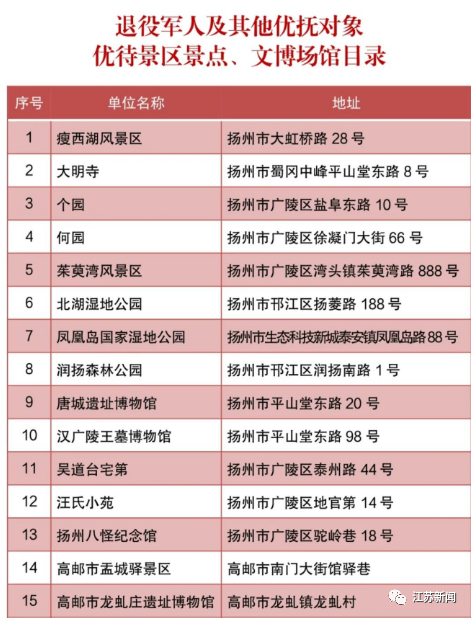 退役军人及其他优抚对象
优待景区景点、文博场馆目录

| 序号 | 单位名称 | 地址 |
|---|---|---|
| 1 | 瘦西湖风景区 | 扬州市大虹桥路 28 号 |
| 2 | 大明寺 | 扬州市蜀冈中峰平山堂东路 8 号 |
| 3 | 个园 | 扬州市广陵区盐阜东路 10 号 |
| 4 | 何园 | 扬州市广陵区徐凝门大街 66 号 |
| 5 | 茱萸湾风景区 | 扬州市广陵区湾头镇茱萸湾路 888 号 |
| 6 | 北湖湿地公园 | 扬州市邗江区扬菱路 188 号 |
| 7 | 凤凰岛国家湿地公园 | 扬州市生态科技新城泰安镇凤凰岛路88号 |
| 8 | 润扬森林公园 | 扬州市邗江区润扬南路 1 号 |
| 9 | 唐城遗址博物馆 | 扬州市平山堂东路 20 号 |
| 10 | 汉广陵王墓博物馆 | 扬州市平山堂东路 98 号 |
| 11 | 吴道台宅第 | 扬州市广陵区泰州路 44 号 |
| 12 | 汪氏小苑 | 扬州市广陵区地官第 14 号 |
| 13 | 扬州八怪纪念馆 | 扬州市广陵区驼岭巷 18 号 |
| 14 | 高邮市盂城驿景区 | 高邮市南门大街馆驿巷 |
| 15 | 高邮市龙虬庄遗址博物馆 | 高邮市龙虬镇龙虬村 |

江苏新闻